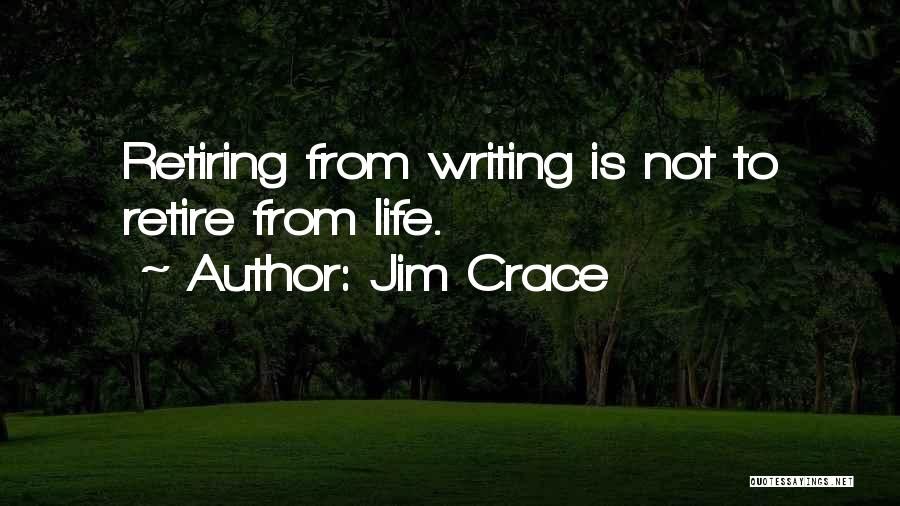 Retiring from writing is not to retire from life.
~ Author: Jim Crace

QUOTESSAYINGS.NET